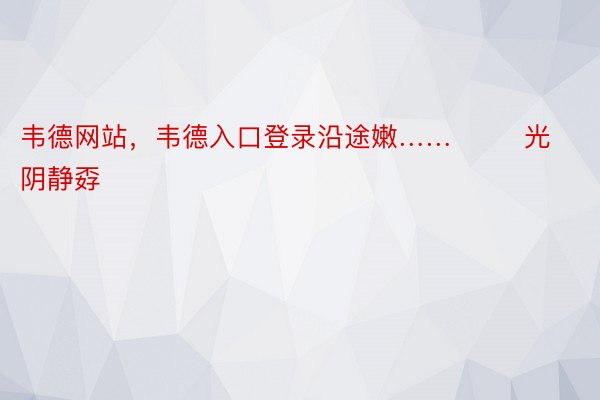 韦德网站，韦德入口登录沿途嫩……　　光阴静孬